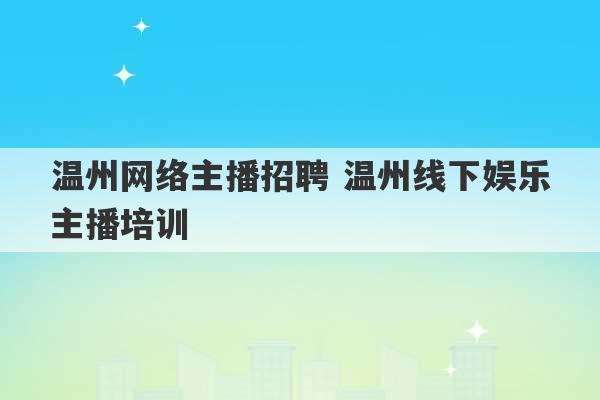 温州网络主播招聘 温州线下娱乐主播培训